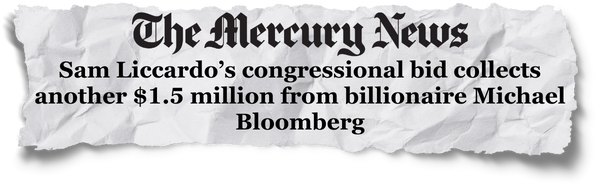 The Mercury News

Sam Liccardo's congressional bid collects another \$1.5 million from billionaire Michael Bloomberg